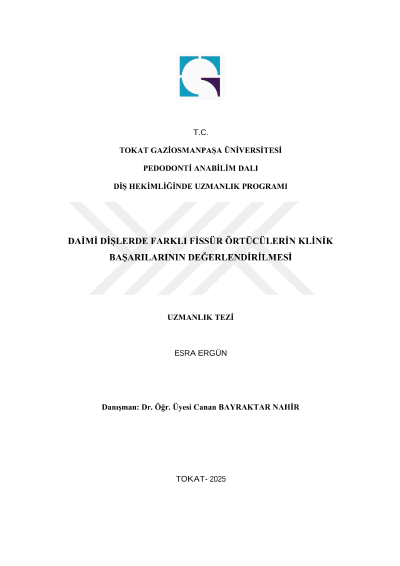 T.C.

TOKAT GAZİOSMANPAŞA ÜNİVERSİTESİ

PEDODONTİ ANABİLİM DALI

DİŞ HEKİMLİĞİNDE UZMANLIK PROGRAMI

DAİMİ DİŞLERDE FARKLI FİSSÜR ÖRTÜCÜLERİN KLİNİK BAŞARILARININ DEĞERLENDİRİLMESİ

UZMANLIK TEZİ

ESRA ERGÜN

Danışman: Dr. Öğr. Üyesi Canan BAYRAKTAR NAHİR

TOKAT- 2025